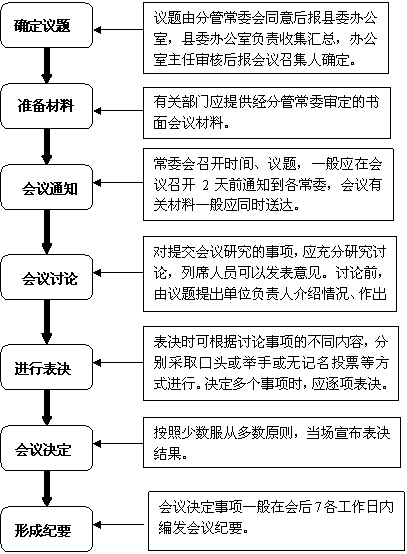 确定议题

议题由分管常委会同意后报县委办公室，县委办公室负责收集汇总，办公室主任审核后报会议召集人确定。

准备材料

有关部门应提供经分管常委审定的书面会议材料。

会议通知

常委会召开时间、议题，一般应在会议召开 2 天前通知到各常委，会议有关材料一般应同时送达。

会议讨论

对提交会议研究的事项，应充分研究讨论，列席人员可以发表意见。讨论前，由议题提出单位负责人介绍情况、作出

进行表决

表决时可根据讨论事项的不同内容，分别采取口头或举手或无记名投票等方式进行。决定多个事项时，应逐项表决。

会议决定

按照少数服从多数原则，当场宣布表决结果。

形成纪要

会议决定事项一般在会后 7 各工作日内编发会议纪要。